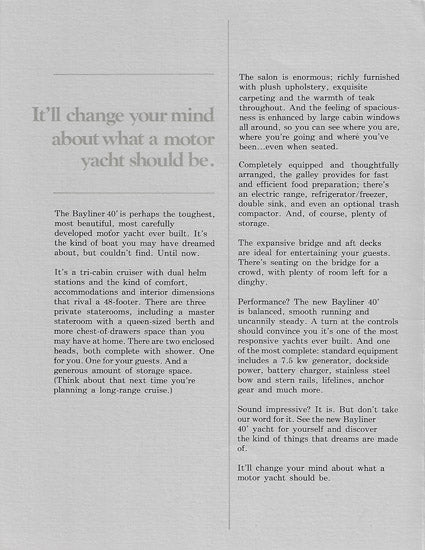 It'll change your mind about what a motor yacht should be.

The Bayliner 40' is perhaps the toughest, most beautiful, most carefully developed motor yacht ever built. It's the kind of boat you may have dreamed about, but couldn't find. Until now.

It's a tri-cabin cruiser with dual helm stations and the kind of comfort, accommodations and interior dimensions that rival a 48-footer. There are three private staterooms, including a master stateroom with a queen-sized berth and more chest-of-drawers space than you may have at home. There are two enclosed heads, both complete with shower. One for you. One for your guests. And a generous amount of storage space. (Think about that next time you're planning a long-range cruise.)

The salon is enormous; richly furnished with plush upholstery, exquisite carpeting and the warmth of teak throughout. And the feeling of spaciousness is enhanced by large cabin windows all around, so you can see where you are, where you're going and where you've been...even when seated.

Completely equipped and thoughtfully arranged, the galley provides for fast and efficient food preparation; there's an electric range, refrigerator/freezer, double sink, and even an optional trash compactor. And, of course, plenty of storage.

The expansive bridge and aft decks are ideal for entertaining your guests. There's seating on the bridge for a crowd, with plenty of room left for a dinghy.

Performance? The new Bayliner 40' is balanced, smooth running and uncannily steady. A turn at the controls should convince you it's one of the most responsive yachts ever built. And one of the most complete: standard equipment includes a 7.5 kw generator, dockside power, battery charger, stainless steel bow and stern rails, lifelines, anchor gear and much more.

Sound impressive? It is. But don't take our word for it. See the new Bayliner 40' yacht for yourself and discover the kind of things that dreams are made of.

It'll change your mind about what a motor yacht should be.